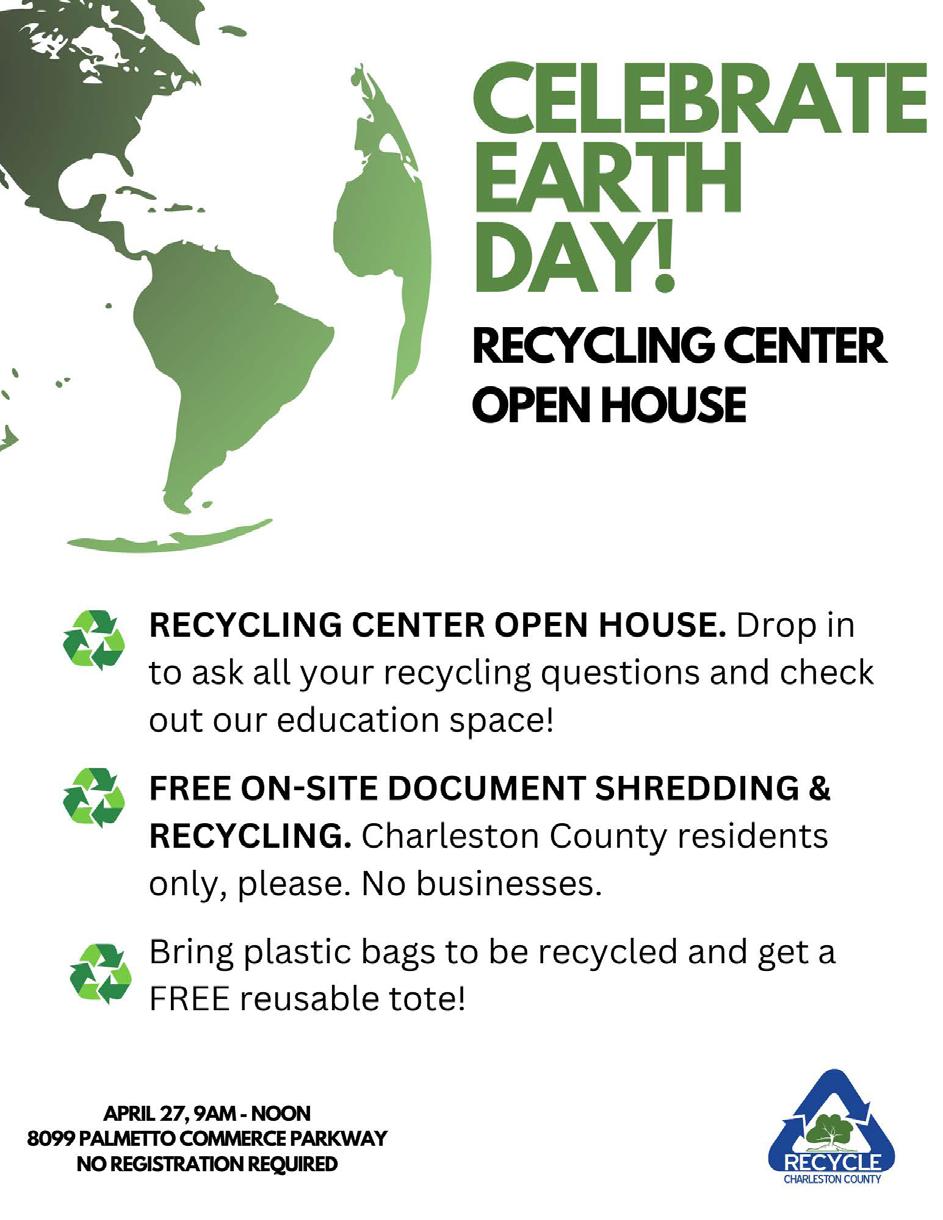 CELEBRATE EARTH DAY!

RECYCLING CENTER OPEN HOUSE

RECYCLING CENTER OPEN HOUSE. Drop in to ask all your recycling questions and check out our education space!

FREE ON-SITE DOCUMENT SHREDDING & RECYCLING. Charleston County residents only, please. No businesses.

Bring plastic bags to be recycled and get a FREE reusable tote!

APRIL 27, 9AM - NOON
8099 PALMETTO COMMERCE PARKWAY
NO REGISTRATION REQUIRED

RECYCLE
CHARLESTON COUNTY